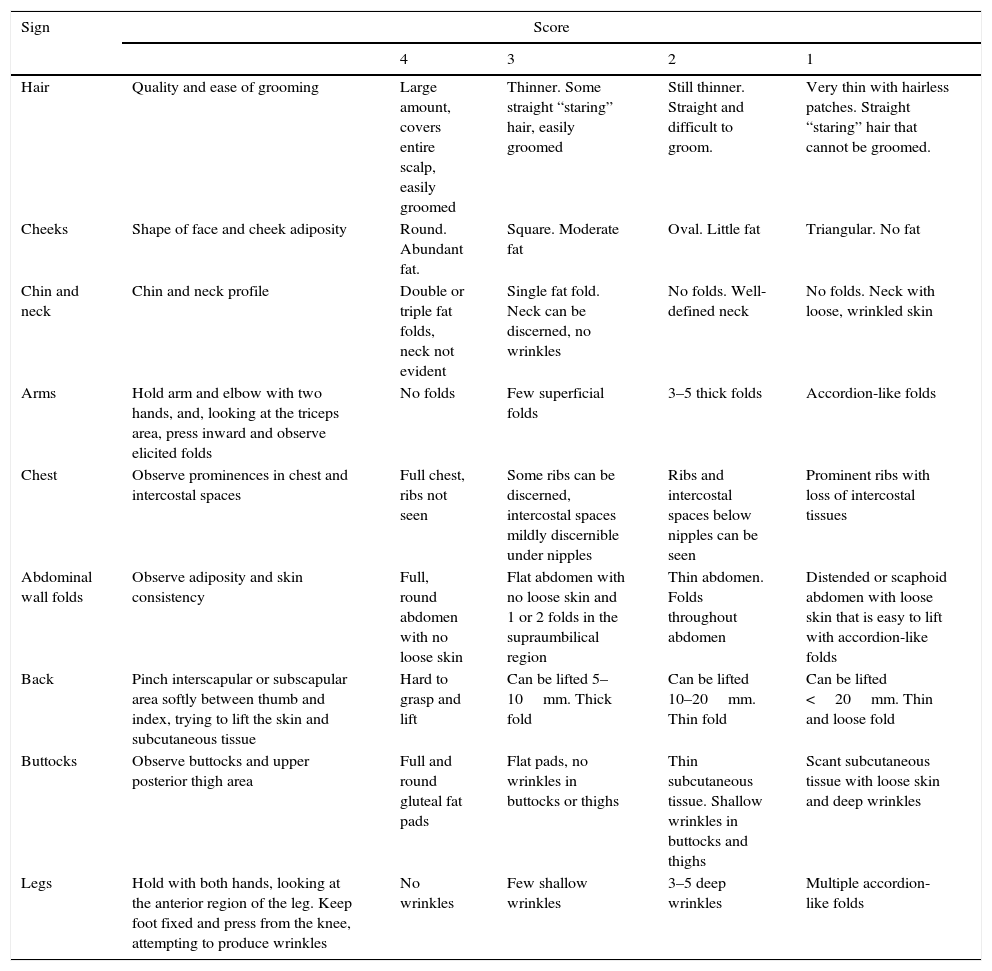 | Sign | | Score | | | |
|---|---|---|---|---|---|
| | | 4 | 3 | 2 | 1 |
| Hair | Quality and ease of grooming | Large amount, covers entire scalp, easily groomed | Thinner. Some straight “staring” hair, easily groomed | Still thinner. Straight and difficult to groom. | Very thin with hairless patches. Straight “staring” hair that cannot be groomed. |
| Cheeks | Shape of face and cheek adiposity | Round. Abundant fat. | Square. Moderate fat | Oval. Little fat | Triangular. No fat |
| Chin and neck | Chin and neck profile | Double or triple fat folds, neck not evident | Single fat fold. Neck can be discerned, no wrinkles | No folds. Well-defined neck | No folds. Neck with loose, wrinkled skin |
| Arms | Hold arm and elbow with two hands, and, looking at the triceps area, press inward and observe elicited folds | No folds | Few superficial folds | 3–5 thick folds | Accordion-like folds |
| Chest | Observe prominences in chest and intercostal spaces | Full chest, ribs not seen | Some ribs can be discerned, intercostal spaces mildly discernible under nipples | Ribs and intercostal spaces below nipples can be seen | Prominent ribs with loss of intercostal tissues |
| Abdominal wall folds | Observe adiposity and skin consistency | Full, round abdomen with no loose skin | Flat abdomen with no loose skin and 1 or 2 folds in the supraumbilical region | Thin abdomen. Folds throughout abdomen | Distended or scaphoid abdomen with loose skin that is easy to lift with accordion-like folds |
| Back | Pinch interscapular or subscapular area softly between thumb and index, trying to lift the skin and subcutaneous tissue | Hard to grasp and lift | Can be lifted 5–10 mm. Thick fold | Can be lifted 10–20 mm. Thin fold | Can be lifted < 20 mm. Thin and loose fold |
| Buttocks | Observe buttocks and upper posterior thigh area | Full and round gluteal fat pads | Flat pads, no wrinkles in buttocks or thighs | Thin subcutaneous tissue. Shallow wrinkles in buttocks and thighs | Scant subcutaneous tissue with loose skin and deep wrinkles |
| Legs | Hold with both hands, looking at the anterior region of the leg. Keep foot fixed and press from the knee, attempting to produce wrinkles | No wrinkles | Few shallow wrinkles | 3–5 deep wrinkles | Multiple accordion-like folds |